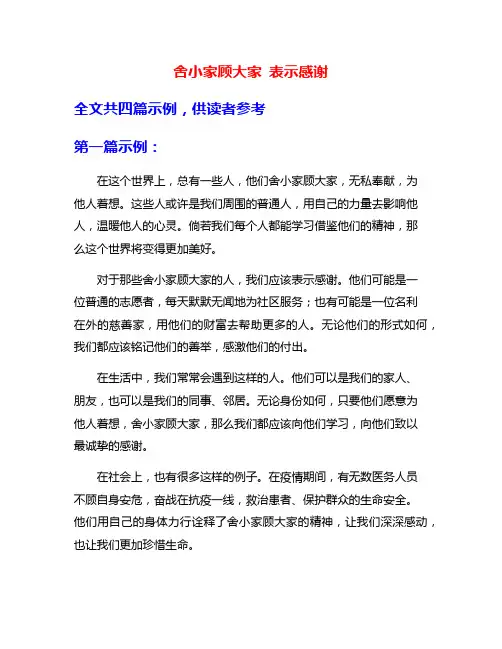 舍小家顾大家 表示感谢

全文共四篇示例，供读者参考

第一篇示例：

在这个世界上，总有一些人，他们舍小家顾大家，无私奉献，为他人着想。这些人或许是我们周围的普通人，用自己的力量去影响他人，温暖他人的心灵。倘若我们每个人都能学习借鉴他们的精神，那么这个世界将变得更加美好。

对于那些舍小家顾大家的人，我们应该表示感谢。他们可能是一位普通的志愿者，每天默默无闻地为社区服务；也有可能是一位名利在外的慈善家，用他们的财富去帮助更多的人。无论他们的形式如何，我们都应该铭记他们的善举，感激他们的付出。

在生活中，我们常常会遇到这样的人。他们可以是我们的家人、朋友，也可以是我们的同事、邻居。无论身份如何，只要他们愿意为他人着想，舍小家顾大家，那么我们都应该向他们学习，向他们致以最诚挚的感谢。

在社会上，也有很多这样的例子。在疫情期间，有无数医务人员不顾自身安危，奋战在抗疫一线，救治患者、保护群众的生命安全。他们用自己的身体力行诠释了舍小家顾大家的精神，让我们深深感动，也让我们更加珍惜生命。